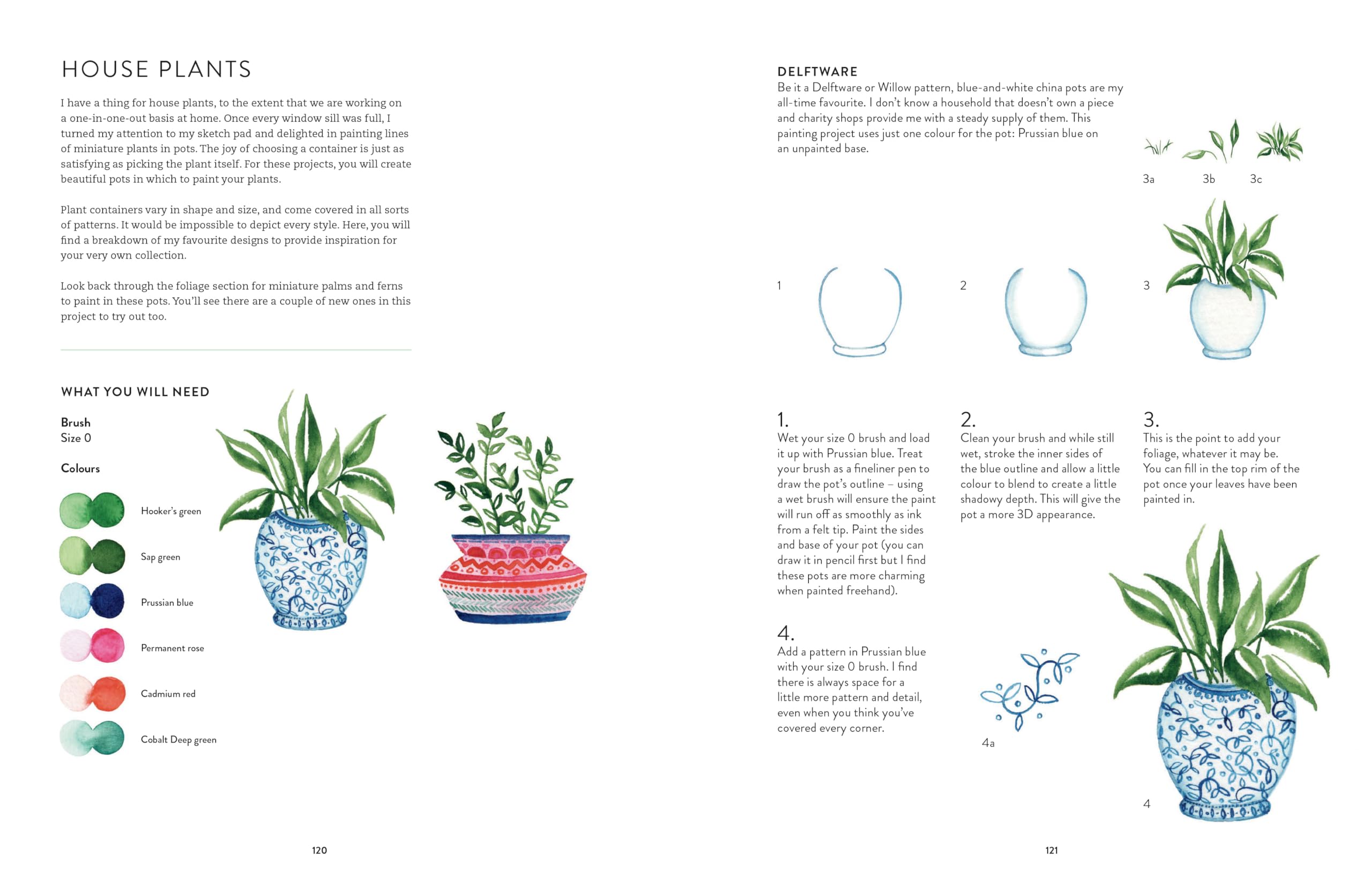 HOUSE PLANTS

I have a thing for house plants, to the extent that we are working on a one-in-one-out basis at home. Once every window sill was full, I turned my attention to my sketch pad and delighted in painting lines of miniature plants in pots. The joy of choosing a container is just as satisfying as picking the plant itself. For these projects, you will create beautiful pots in which to paint your plants.

Plant containers vary in shape and size, and come covered in all sorts of patterns. It would be impossible to depict every style. Here, you will find a breakdown of my favourite designs to provide inspiration for your very own collection.

Look back through the foliage section for miniature palms and ferns to paint in these pots. You'll see there are a couple of new ones in this project to try out too.

WHAT YOU WILL NEED

Brush
Size 0

Colours

Hooker's green

Sap green

Prussian blue

Permanent rose

Cadmium red

Cobalt Deep green

120

DELFTWARE
Be it a Delftware or Willow pattern, blue-and-white china pots are my all-time favourite. I don't know a household that doesn't own a piece and charity shops provide me with a steady supply of them. This painting project uses just one colour for the pot: Prussian blue on an unpainted base.

3a 3b 3c

1 2 3

1.
Wet your size 0 brush and load it up with Prussian blue. Treat your brush as a fineliner pen to draw the pot's outline – using a wet brush will ensure the paint will run off as smoothly as ink from a felt tip. Paint the sides and base of your pot (you can draw it in pencil first but I find these pots are more charming when painted freehand).

2.
Clean your brush and while still wet, stroke the inner sides of the blue outline and allow a little colour to blend to create a little shadowy depth. This will give the pot a more 3D appearance.

3.
This is the point to add your foliage, whatever it may be. You can fill in the top rim of the pot once your leaves have been painted in.

4.
Add a pattern in Prussian blue with your size 0 brush. I find there is always space for a little more pattern and detail, even when you think you've covered every corner.

4a

4

121